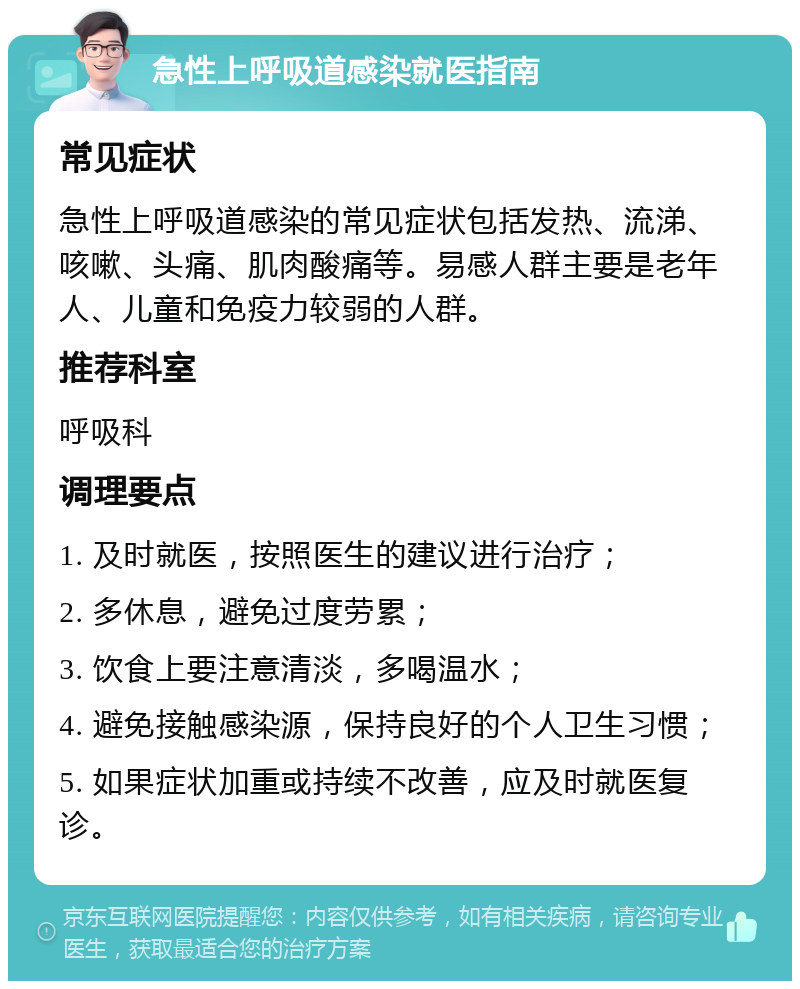 急性上呼吸道感染就医指南

常见症状

急性上呼吸道感染的常见症状包括发热、流涕、咳嗽、头痛、肌肉酸痛等。易感人群主要是老年人、儿童和免疫力较弱的人群。

推荐科室

呼吸科

调理要点

1. 及时就医，按照医生的建议进行治疗；

2. 多休息，避免过度劳累；

3. 饮食上要注意清淡，多喝温水；

4. 避免接触感染源，保持良好的个人卫生习惯；

5. 如果症状加重或持续不改善，应及时就医复诊。

京东互联网医院提醒您：内容仅供参考，如有相关疾病，请咨询专业医生，获取最适合您的治疗方案